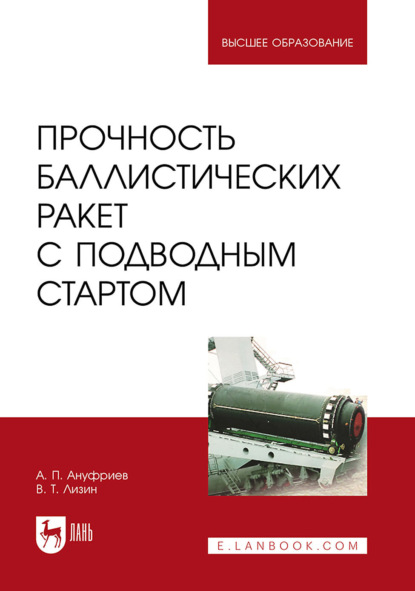 ВЫСШЕЕ ОБРАЗОВАНИЕ

ПРОЧНОСТЬ БАЛЛИСТИЧЕСКИХ РАКЕТ С ПОДВОДНЫМ СТАРТОМ

А. П. Ануфриев
В. Т. Лизин

ЛАНЬ

E.LANBOOK.COM